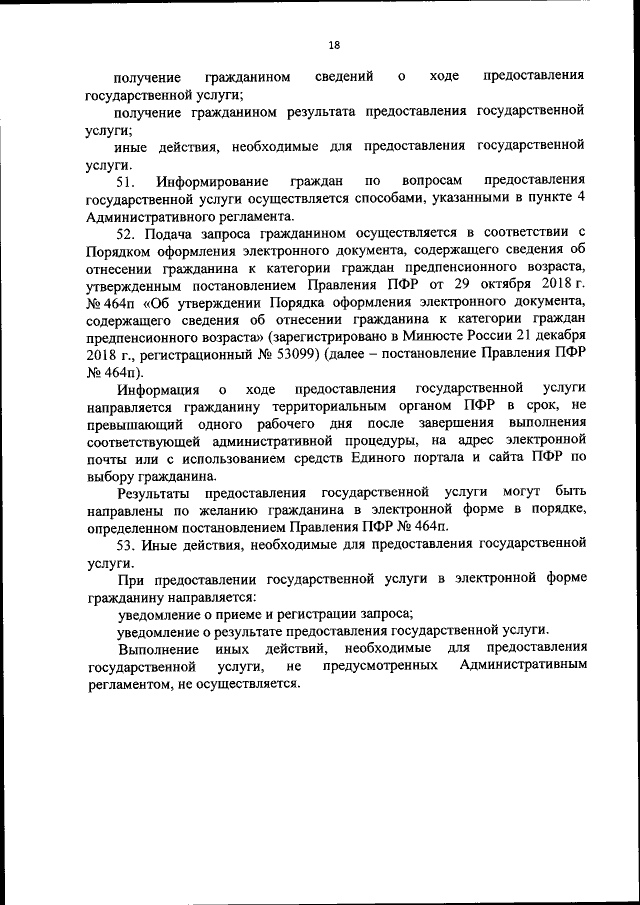 18

получение гражданином сведений о ходе предоставления государственной услуги;

получение гражданином результата предоставления государственной услуги;

иные действия, необходимые для предоставления государственной услуги.

51. Информирование граждан по вопросам предоставления государственной услуги осуществляется способами, указанными в пункте 4 Административного регламента.

52. Подача запроса гражданином осуществляется в соответствии с Порядком оформления электронного документа, содержащего сведения об отнесении гражданина к категории граждан предпенсионного возраста, утвержденным постановлением Правления ПФР от 29 октября 2018 г. № 464п «Об утверждении Порядка оформления электронного документа, содержащего сведения об отнесении гражданина к категории граждан предпенсионного возраста» (зарегистрировано в Минюсте России 21 декабря 2018 г., регистрационный № 53099) (далее – постановление Правления ПФР № 464п).

Информация о ходе предоставления государственной услуги направляется гражданину территориальным органом ПФР в срок, не превышающий одного рабочего дня после завершения выполнения соответствующей административной процедуры, на адрес электронной почты или с использованием средств Единого портала и сайта ПФР по выбору гражданина.

Результаты предоставления государственной услуги могут быть направлены по желанию гражданина в электронной форме в порядке, определенном постановлением Правления ПФР № 464п.

53. Иные действия, необходимые для предоставления государственной услуги.

При предоставлении государственной услуги в электронной форме гражданину направляется:

уведомление о приеме и регистрации запроса;

уведомление о результате предоставления государственной услуги.

Выполнение иных действий, необходимые для предоставления государственной услуги, не предусмотренных Административным регламентом, не осуществляется.